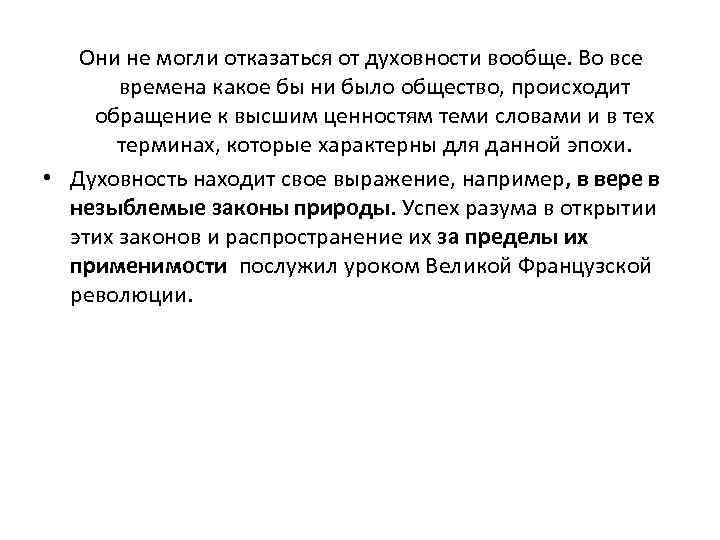 Они не могли отказаться от духовности вообще. Во все времена какое бы ни было общество, происходит обращение к высшим ценностям теми словами и в тех терминах, которые характерны для данной эпохи.

• Духовность находит свое выражение, например, в вере в незыблемые законы природы. Успех разума в открытии этих законов и распространение их за пределы их применимости послужил уроком Великой Французской революции.